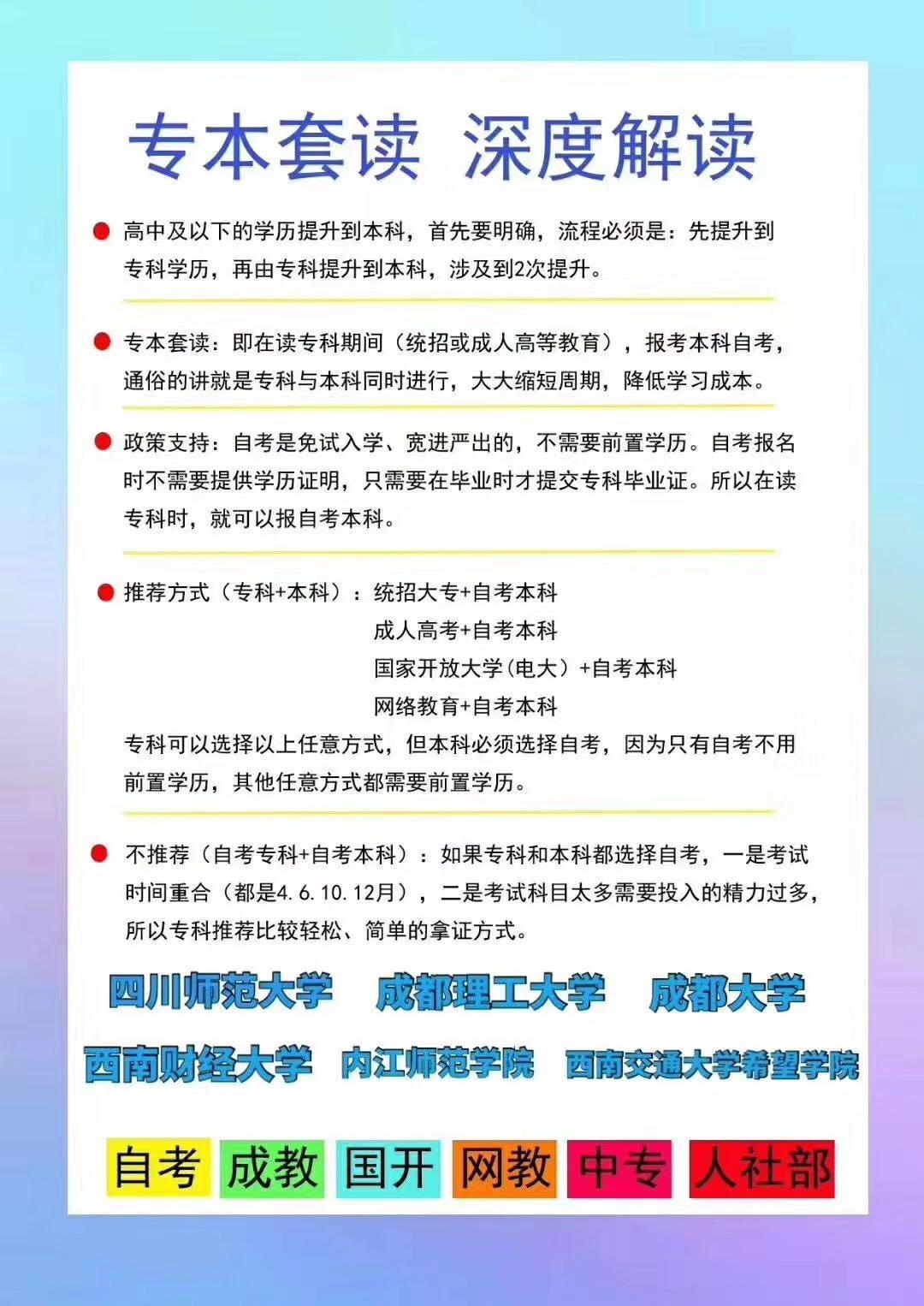 专本套读 深度解读

高中及以下的学历提升到本科，首先要明确，流程必须是：先提升到专科学历，再由专科提升到本科，涉及到2次提升。

专本套读：即在读专科期间（统招或成人高等教育），报考本科自考，通俗的讲就是专科与本科同时进行，大大缩短周期，降低学习成本。

政策支持：自考是免试入学、宽进严出的，不需要前置学历。自考报名时不需要提供学历证明，只需要在毕业时才提交专科毕业证。所以在读专科时，就可以报自考本科。

推荐方式（专科+本科）：统招大专+自考本科
成人高考+自考本科
国家开放大学（电大）+自考本科
网络教育+自考本科
专科可以选择以上任意方式，但本科必须选择自考，因为只有自考不用前置学历，其他任意方式都需要前置学历。

不推荐（自考专科+自考本科）：如果专科和本科都选择自考，一是考试时间重合（都是4.6.10.12月），二是考试科目太多需要投入的精力过多，所以专科推荐比较轻松、简单的拿证方式。

四川师范大学 成都理工大学 成都大学
西南财经大学 内江师范学院 西南交通大学希望学院

自考 成教 国开 网教 中专 人社部